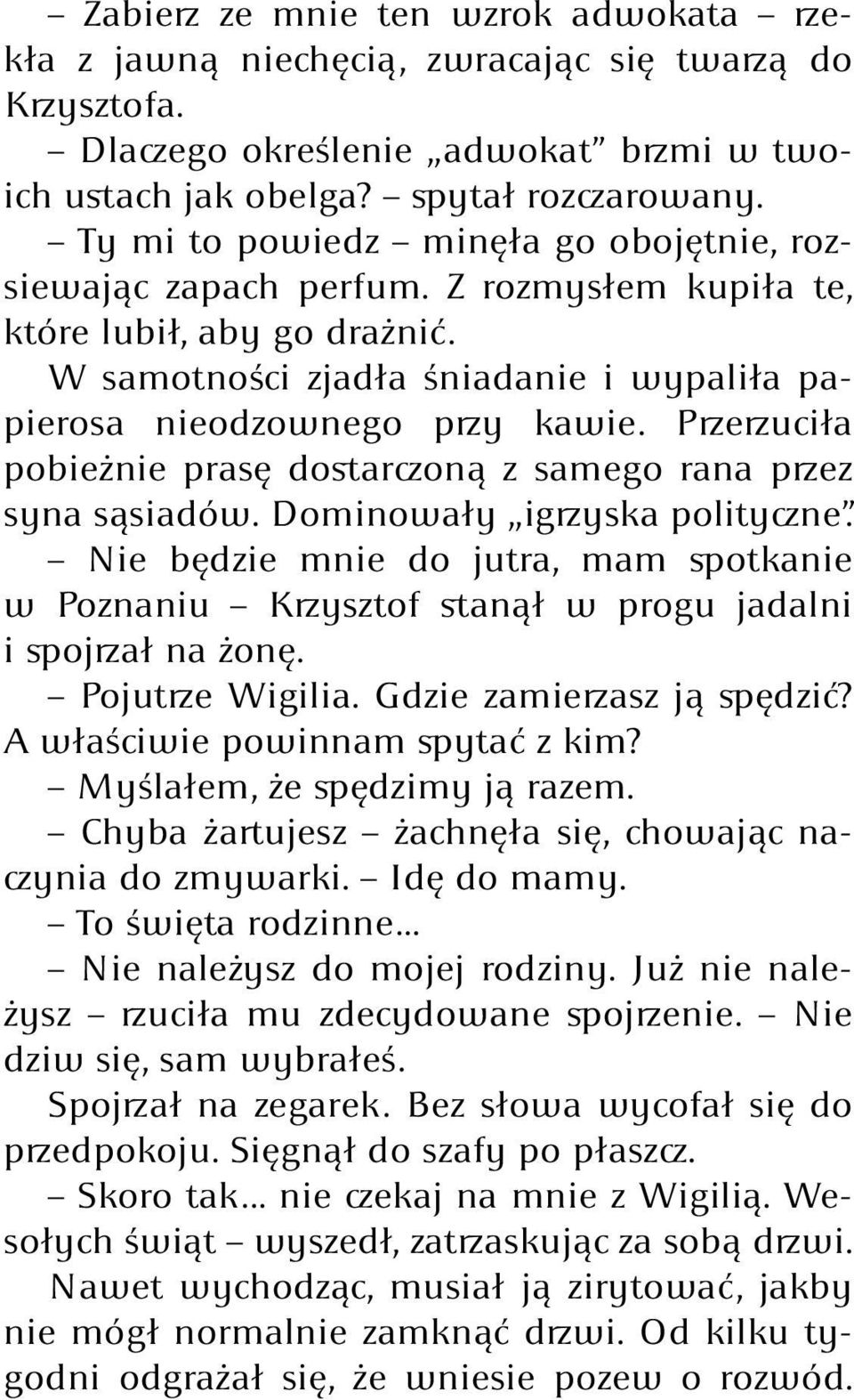 – Zabierz ze mnie ten wzrok adwokata – rzekła z jawną niechęcią, zwracając się twarzą do Krzysztofa.

– Dlaczego określenie „adwokat” brzmi w twoich ustach jak obelga? – spytał rozczarowany.

– Ty mi to powiedz – minęła go obojętnie, rozsiewając zapach perfum. Z rozmysłem kupiła te, które lubił, aby go drażnić.

W samotności zjadła śniadanie i wypaliła papierosa nieodzownego przy kawie. Przerzuciła pobieżnie prasę dostarczoną z samego rana przez syna sąsiadów. Dominowały „igrzyska polityczne”.

– Nie będzie mnie do jutra, mam spotkanie w Poznaniu – Krzysztof stanął w progu jadalni i spojrzał na żonę.

– Pojutrze Wigilia. Gdzie zamierzasz ją spędzić? A właściwie powinnam spytać z kim?

– Myślałem, że spędzimy ją razem.

– Chyba żartujesz – żachnęła się, chowając naczynia do zmywarki. – Idę do mamy.

– To święta rodzinne...

– Nie należysz do mojej rodziny. Już nie należysz – rzuciła mu zdecydowane spojrzenie. – Nie dziw się, sam wybrałeś.

Spojrzał na zegarek. Bez słowa wycofał się do przedpokoju. Sięgnął do szafy po płaszcz.

– Skoro tak... nie czekaj na mnie z Wigilią. Wesołych świąt – wyszedł, zatrzaskując za sobą drzwi.

Nawet wychodząc, musiał ją zirytować, jakby nie mógł normalnie zamknąć drzwi. Od kilku tygodni odgrażał się, że wniesie pozew o rozwód.